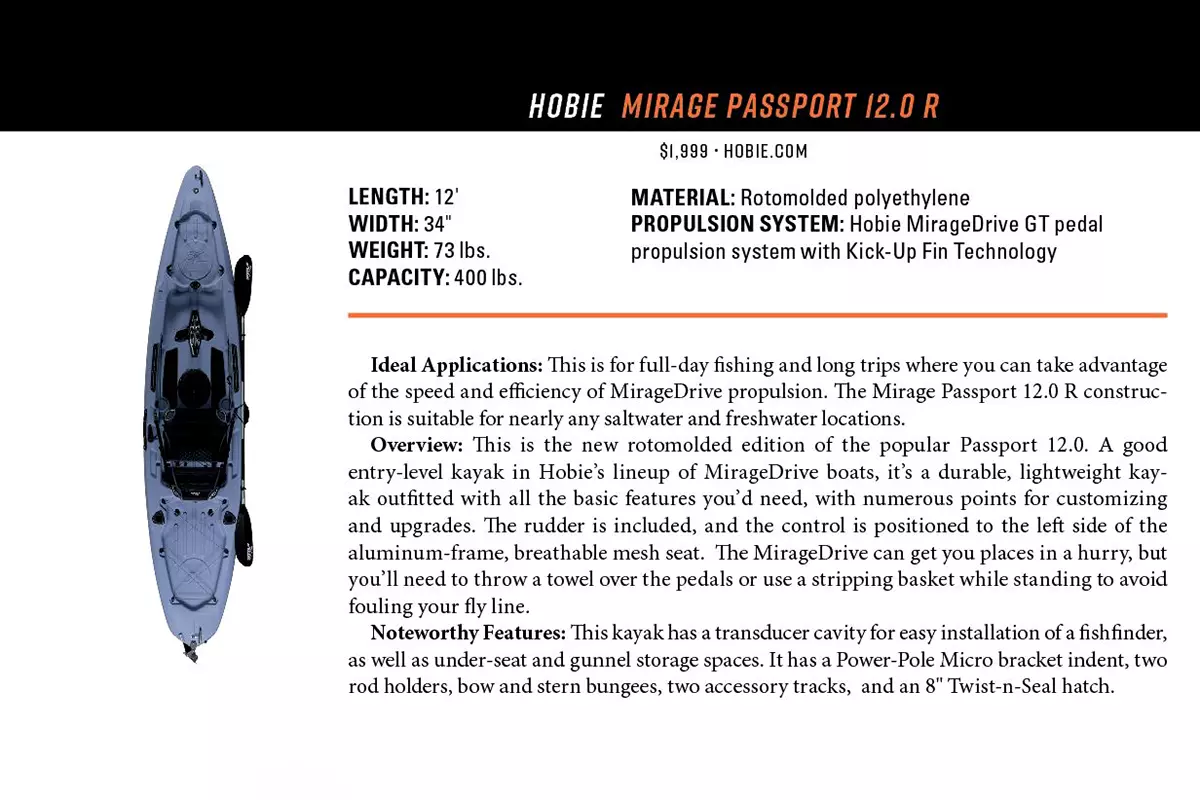 HOBIE MIRAGE PASSPORT 12.0 R

$1,999 • HOBIE.COM

LENGTH: 12'
WIDTH: 34"
WEIGHT: 73 lbs.
CAPACITY: 400 lbs.

MATERIAL: Rotomolded polyethylene
PROPULSION SYSTEM: Hobie MirageDrive GT pedal propulsion system with Kick-Up Fin Technology

Ideal Applications: This is for full-day fishing and long trips where you can take advantage of the speed and efficiency of MirageDrive propulsion. The Mirage Passport 12.0 R construction is suitable for nearly any saltwater and freshwater locations.

Overview: This is the new rotomolded edition of the popular Passport 12.0. A good entry-level kayak in Hobie's lineup of MirageDrive boats, it's a durable, lightweight kayak outfitted with all the basic features you'd need, with numerous points for customizing and upgrades. The rudder is included, and the control is positioned to the left side of the aluminum-frame, breathable mesh seat. The MirageDrive can get you places in a hurry, but you'll need to throw a towel over the pedals or use a stripping basket while standing to avoid fouling your fly line.

Noteworthy Features: This kayak has a transducer cavity for easy installation of a fishfinder, as well as under-seat and gunnel storage spaces. It has a Power-Pole Micro bracket indent, two rod holders, bow and stern bungees, two accessory tracks, and an 8" Twist-n-Seal hatch.